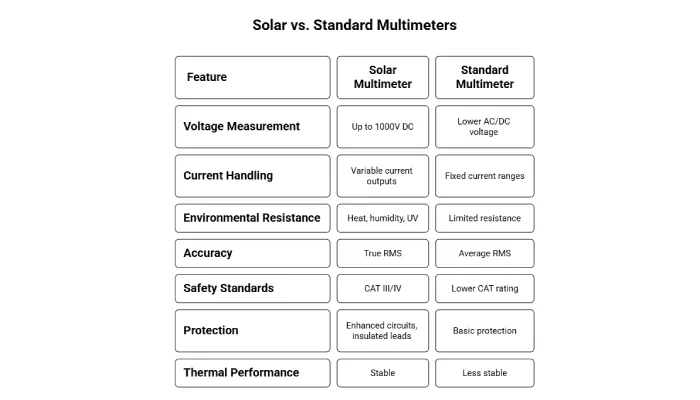 Solar vs. Standard Multimeters

| Feature | Solar Multimeter | Standard Multimeter |
|---|---|---|
| Voltage Measurement | Up to 1000V DC | Lower AC/DC voltage |
| Current Handling | Variable current outputs | Fixed current ranges |
| Environmental Resistance | Heat, humidity, UV | Limited resistance |
| Accuracy | True RMS | Average RMS |
| Safety Standards | CAT III/IV | Lower CAT rating |
| Protection | Enhanced circuits, insulated leads | Basic protection |
| Thermal Performance | Stable | Less stable |